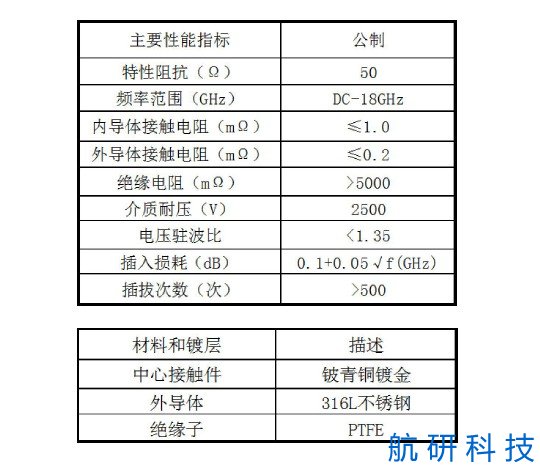 | 主要性能指标 | 公制 |
|---|---|
| 特性阻抗（Ω） | 50 |
| 频率范围（GHz） | DC-18GHz |
| 内导体接触电阻（mΩ） | ≤1.0 |
| 外导体接触电阻（mΩ） | ≤0.2 |
| 绝缘电阻（mΩ） | >5000 |
| 介质耐压（V） | 2500 |
| 电压驻波比 | <1.35 |
| 插入损耗（dB） | 0.1+0.05√f(GHz) |
| 插拔次数（次） | >500 |

| 材料和镀层 | 描述 |
|---|---|
| 中心接触件 | 铍青铜镀金 |
| 外导体 | 316L不锈钢 |
| 绝缘子 | PTFE |

航研科技